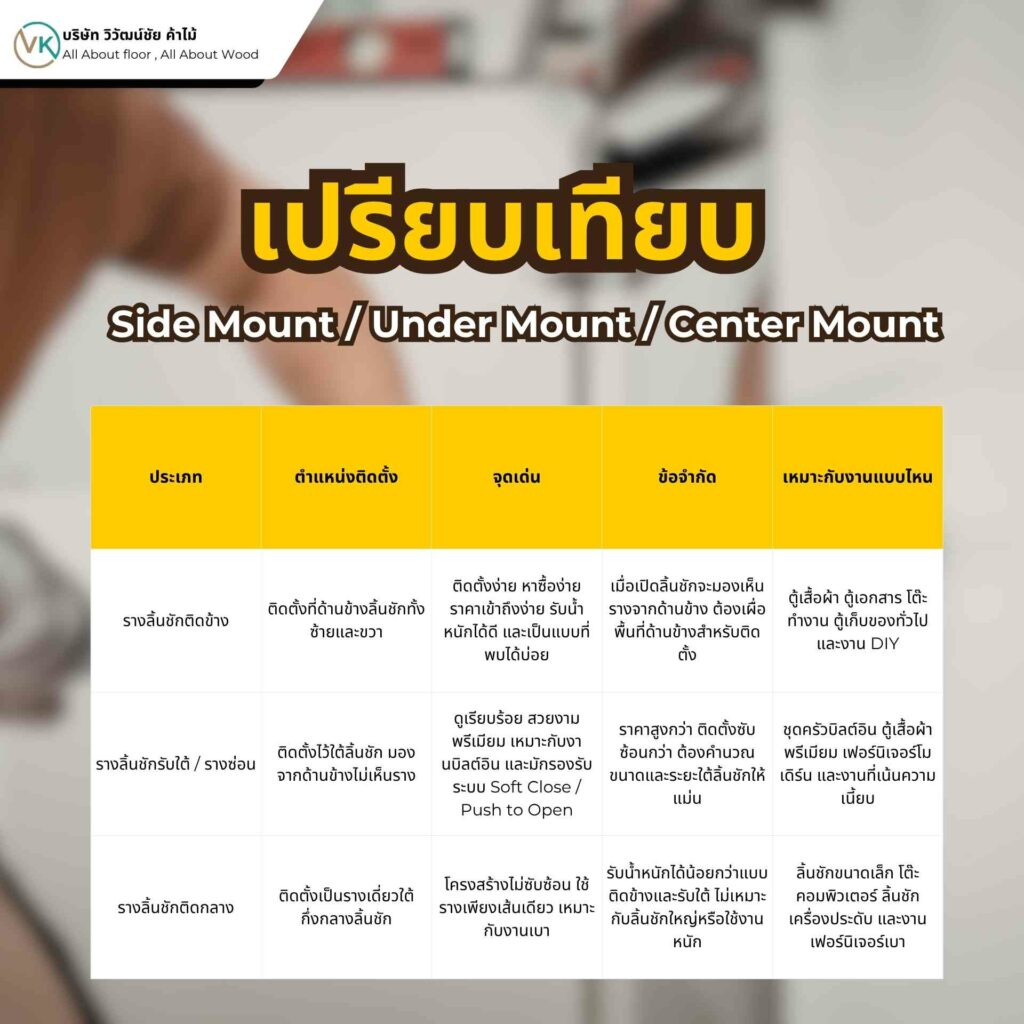 VK บริษัท วิวัฒน์ชัย ค้าไม้
All About floor , All About Wood

เปรียบเทียบ

Side Mount / Under Mount / Center Mount

| ประเภท | ตำแหน่งติดตั้ง | จุดเด่น | ข้อจำกัด | เหมาะกับงานแบบไหน |
|---|---|---|---|---|
| รางลิ้นชักติดข้าง | ติดตั้งที่ด้านข้างลิ้นชักทั้งซ้ายและขวา | ติดตั้งง่าย หาซื้อง่าย ราคาเข้าถึงง่าย รับน้ำหนักได้ดี และเป็นแบบที่พบได้บ่อย | เมื่อเปิดลิ้นชักจะมองเห็นรางจากด้านข้าง ต้องเผื่อพื้นที่ด้านข้างสำหรับติดตั้ง | ตู้เสื้อผ้า ตู้เอกสาร โต๊ะทำงาน ตู้เก็บของทั่วไป และงาน DIY |
| รางลิ้นชักรับใต้ / รางซ่อน | ติดตั้งไว้ใต้ลิ้นชัก มองจากด้านข้างไม่เห็นราง | ดูเรียบร้อย สวยงาม พรีเมียม เหมาะกับงานบิลต์อิน และมักรองรับระบบ Soft Close / Push to Open | ราคาสูงกว่า ติดตั้งซับซ้อนกว่า ต้องคำนวณขนาดและระยะใต้ลิ้นชักให้แม่น | ชุดครัวบิลต์อิน ตู้เสื้อผ้าพรีเมียม เฟอร์นิเจอร์โมเดิร์น และงานที่เน้นความเนี้ยบ |
| รางลิ้นชักติดกลาง | ติดตั้งเป็นรางเดี่ยวใต้กึ่งกลางลิ้นชัก | โครงสร้างไม่ซับซ้อน ใช้รางเพียงเส้นเดียว เหมาะกับงานเบา | รับน้ำหนักได้น้อยกว่าแบบติดข้างและรับใต้ ไม่เหมาะกับลิ้นชักใหญ่หรือใช้งานหนัก | ลิ้นชักขนาดเล็ก โต๊ะคอมพิวเตอร์ ลิ้นชักเครื่องประดับ และงานเฟอร์นิเจอร์เบา |